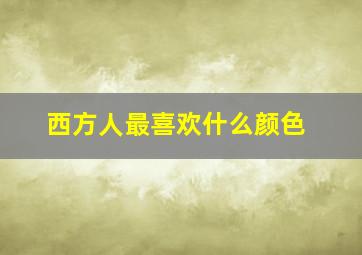 西方人最喜欢什么颜色